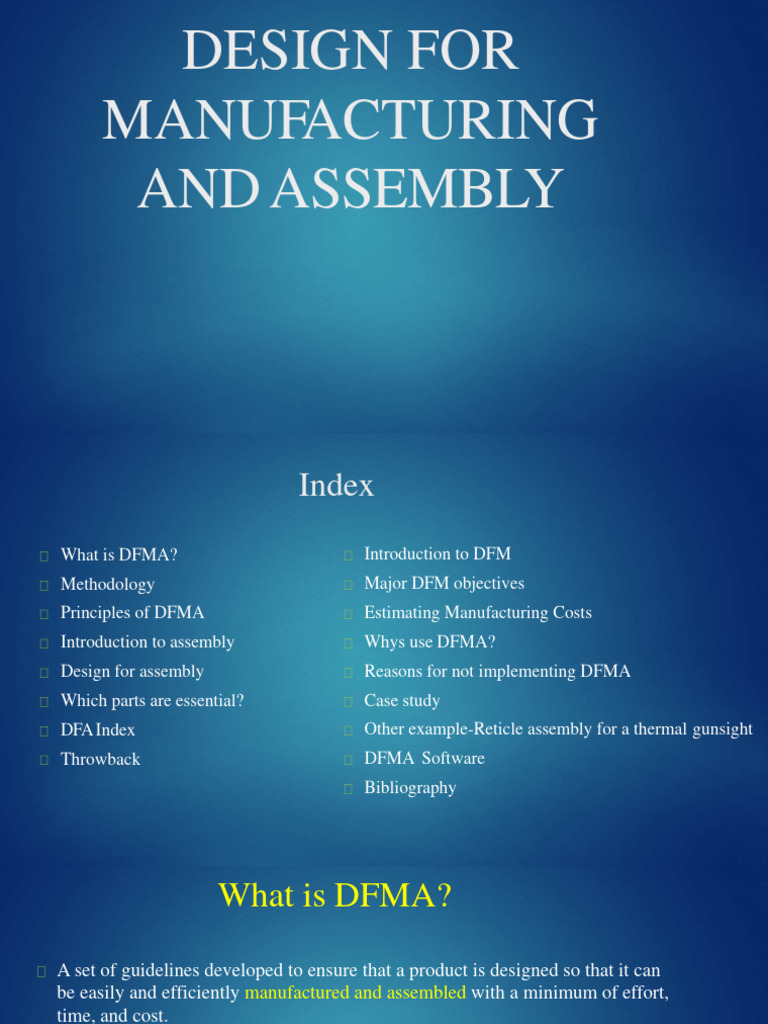 DESIGN FOR MANUFACTURING AND ASSEMBLY

Index

What is DFMA?
Methodology
Principles of DFMA
Introduction to assembly
Design for assembly
Which parts are essential?
DFA Index
Throwback

Introduction to DFM
Major DFM objectives
Estimating Manufacturing Costs
Whys use DFMA?
Reasons for not implementing DFMA
Case study
Other example-Reticle assembly for a thermal gunsight
DFMA Software
Bibliography

What is DFMA?

A set of guidelines developed to ensure that a product is designed so that it can be easily and efficiently manufactured and assembled with a minimum of effort, time, and cost.